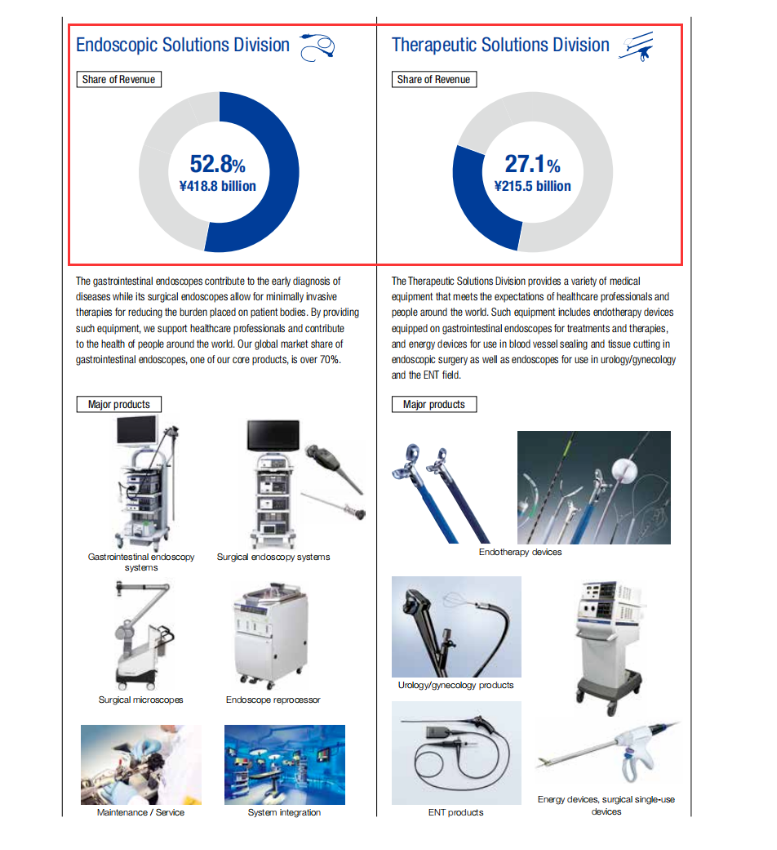 Endoscopic Solutions Division

Share of Revenue

52.8%
¥418.8 billion

The gastrointestinal endoscopes contribute to the early diagnosis of diseases while its surgical endoscopes allow for minimally invasive therapies for reducing the burden placed on patient bodies. By providing such equipment, we support healthcare professionals and contribute to the health of people around the world. Our global market share of gastrointestinal endoscopes, one of our core products, is over 70%.

Major products

Gastrointestinal endoscopy systems

Surgical endoscopy systems

Surgical microscopes

Endoscope reprocessor

Maintenance / Service

System integration

Therapeutic Solutions Division

Share of Revenue

27.1%
¥215.5 billion

The Therapeutic Solutions Division provides a variety of medical equipment that meets the expectations of healthcare professionals and people around the world. Such equipment includes endotherapy devices equipped on gastrointestinal endoscopes for treatments and therapies, and energy devices for use in blood vessel sealing and tissue cutting in endoscopic surgery as well as endoscopes for use in urology/gynecology and the ENT field.

Major products

Endotherapy devices

Urology/gynecology products

ENT products

Energy devices, surgical single-use devices